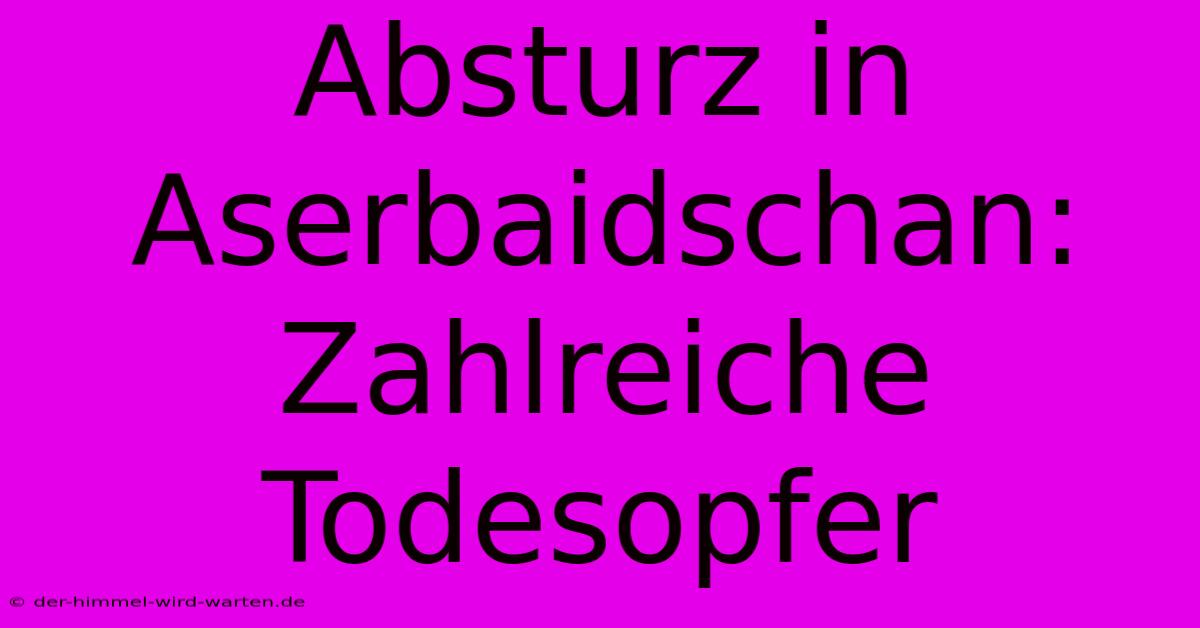 Absturz in Aserbaidschan: Zahlreiche Todesopfer

© der-himmel-wird-warten.de